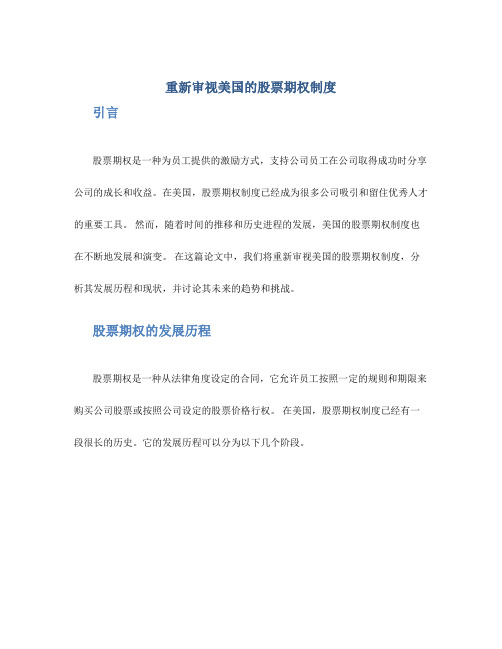 重新审视美国的股票期权制度

引言

股票期权是一种为员工提供的激励方式，支持公司员工在公司取得成功时分享公司的成长和收益。在美国，股票期权制度已经成为很多公司吸引和留住优秀人才的重要工具。然而，随着时间的推移和历史进程的发展，美国的股票期权制度也在不断地发展和演变。在这篇论文中，我们将重新审视美国的股票期权制度，分析其发展历程和现状，并讨论其未来的趋势和挑战。

股票期权的发展历程

股票期权是一种从法律角度设定的合同，它允许员工按照一定的规则和期限来购买公司股票或按照公司设定的股票价格行权。在美国，股票期权制度已经有一段很长的历史。它的发展历程可以分为以下几个阶段。